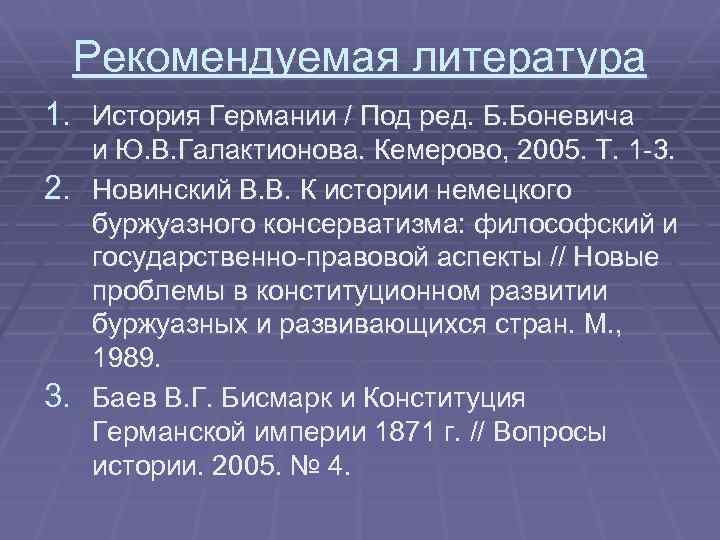 Рекомендуемая литература

1. История Германии / Под ред. Б.Боневича и Ю.В.Галактионова. Кемерово, 2005. Т. 1-3.
2. Новинский В.В. К истории немецкого буржуазного консерватизма: философский и государственно-правовой аспекты // Новые проблемы в конституционном развитии буржуазных и развивающихся стран. М., 1989.
3. Баев В.Г. Бисмарк и Конституция Германской империи 1871 г. // Вопросы истории. 2005. № 4.